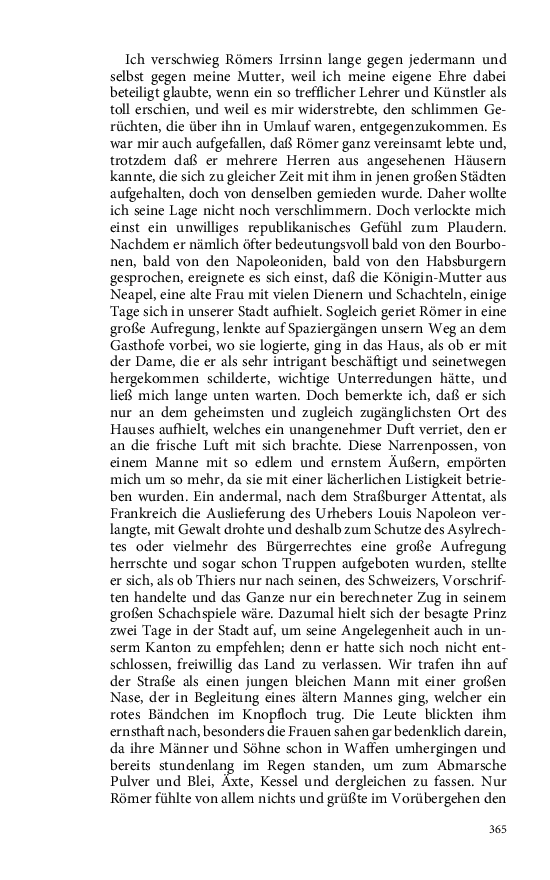 Ich verschwieg Römers Irrsinn lange gegen jedermann und selbst gegen meine Mutter, weil ich meine eigene Ehre dabei beteiligt glaubte, wenn ein so trefflicher Lehrer und Künstler als toll erschien, und weil es mir widerstrebte, den schlimmen Gerüchten, die über ihn in Umlauf waren, entgegenzukommen. Es war mir auch aufgefallen, daß Römer ganz vereinsamt lebte und, trotzdem daß er mehrere Herren aus angesehenen Häusern kannte, die sich zu gleicher Zeit mit ihm in jenen großen Städten aufgehalten, doch von denselben gemieden wurde. Daher wollte ich seine Lage nicht noch verschlimmern. Doch verlockte mich einst ein unwilliges republikanisches Gefühl zum Plaudern. Nachdem er nämlich öfter bedeutungsvoll bald von den Bourbonen, bald von den Napoleoniden, bald von den Habsburgern gesprochen, ereignete es sich einst, daß die Königin-Mutter aus Neapel, eine alte Frau mit vielen Dienern und Schachteln, einige Tage sich in unserer Stadt aufhielt. Sogleich geriet Römer in eine große Aufregung, lenkte auf Spaziergängen unsern Weg an dem Gasthofe vorbei, wo sie logierte, ging in das Haus, als ob er mit der Dame, die er als sehr intrigant beschäftigt und seinetwegen hergekommen schilderte, wichtige Unterredungen hätte, und ließ mich lange unten warten. Doch bemerkte ich, daß er sich nur an dem geheimsten und zugleich zugänglichsten Ort des Hauses aufhielt, welches ein unangenehmer Duft verriet, den er an die frische Luft mit sich brachte. Diese Narrenpossen, von einem Manne mit so edlem und ernstem Äußern, empörten mich um so mehr, da sie mit einer lächerlichen Listigkeit betrieben wurden. Ein andermal, nach dem Straßburger Attentat, als Frankreich die Auslieferung des Urhebers Louis Napoleon verlangte, mit Gewalt drohte und deshalb zum Schutze des Asylrechtes oder vielmehr des Bürgerrechtes eine große Aufregung herrschte und sogar schon Truppen aufgeboten wurden, stellte er sich, als ob Thiers nur nach seinen, des Schweizers, Vorschriften handelte und das Ganze nur ein berechneter Zug in seinem großen Schachspiele wäre. Dazumal hielt sich der besagte Prinz zwei Tage in der Stadt auf, um seine Angelegenheit auch in unserm Kanton zu empfehlen; denn er hatte sich noch nicht entschlossen, freiwillig das Land zu verlassen. Wir trafen ihn auf der Straße als einen jungen bleichen Mann mit einer großen Nase, der in Begleitung eines ältern Mannes ging, welcher ein rotes Bändchen im Knopfloch trug. Die Leute blickten ihm ernsthaft nach, besonders die Frauen sahen gar bedenklich darein, da ihre Männer und Söhne schon in Waffen umhergingen und bereits stundenlang im Regen standen, um zum Abmarsche Pulver und Blei, Äxte, Kessel und dergleichen zu fassen. Nur Römer fühlte von allem nichts und grüßte im Vorübergehen den

365